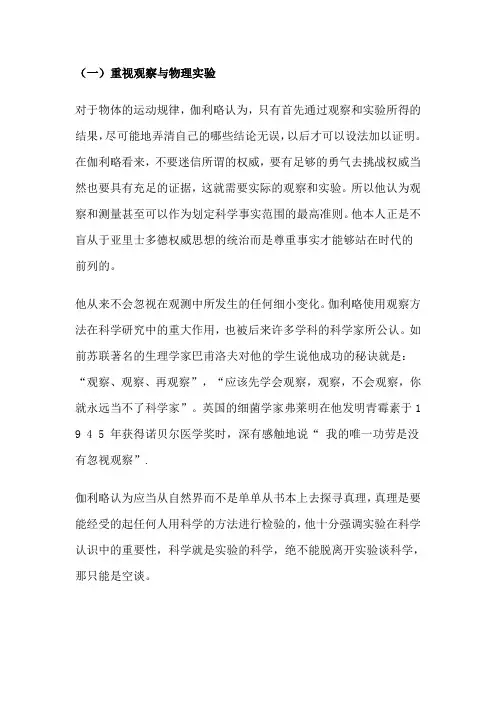 （一）重视观察与物理实验

对于物体的运动规律，伽利略认为，只有首先通过观察和实验所得的结果，尽可能地弄清自己的哪些结论无误，以后才可以设法加以证明。在伽利略看来，不要迷信所谓的权威，要有足够的勇气去挑战权威当然也要具有充足的证据，这就需要实际的观察和实验。所以他认为观察和测量甚至可以作为划定科学事实范围的最高准则。他本人正是不盲从于亚里士多德权威思想的统治而是尊重事实才能够站在时代的前列的。

他从来不会忽视在观测中所发生的任何细小变化。伽利略使用观察方法在科学研究中的重大作用，也被后来许多学科的科学家所公认。如前苏联著名的生理学家巴甫洛夫对他的学生说他成功的秘诀就是：“观察、观察、再观察”，“应该先学会观察，观察，不会观察，你就永远当不了科学家”。英国的细菌学家弗莱明在他发明青霉素于1945年获得诺贝尔医学奖时，深有感触地说“ 我的唯一功劳是没有忽视观察”.

伽利略认为应当从自然界而不是单单从书本上去探寻真理，真理是要能经受的起任何人用科学的方法进行检验的，他十分强调实验在科学认识中的重要性，科学就是实验的科学，绝不能脱离开实验谈科学，那只能是空谈。